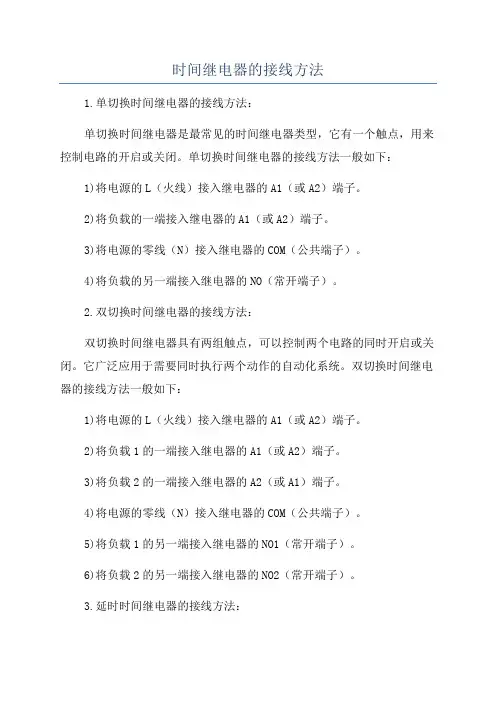 时间继电器的接线方法

1.单切换时间继电器的接线方法：

单切换时间继电器是最常见的时间继电器类型，它有一个触点，用来控制电路的开启或关闭。单切换时间继电器的接线方法一般如下：

1)将电源的L（火线）接入继电器的A1（或A2）端子。

2)将负载的一端接入继电器的A1（或A2）端子。

3)将电源的零线（N）接入继电器的COM（公共端子）。

4)将负载的另一端接入继电器的NO（常开端子）。

2.双切换时间继电器的接线方法：

双切换时间继电器具有两组触点，可以控制两个电路的同时开启或关闭。它广泛应用于需要同时执行两个动作的自动化系统。双切换时间继电器的接线方法一般如下：

1)将电源的L（火线）接入继电器的A1（或A2）端子。

2)将负载1的一端接入继电器的A1（或A2）端子。

3)将负载2的一端接入继电器的A2（或A1）端子。

4)将电源的零线（N）接入继电器的COM（公共端子）。

5)将负载1的另一端接入继电器的NO1（常开端子）。

6)将负载2的另一端接入继电器的NO2（常开端子）。

3.延时时间继电器的接线方法：